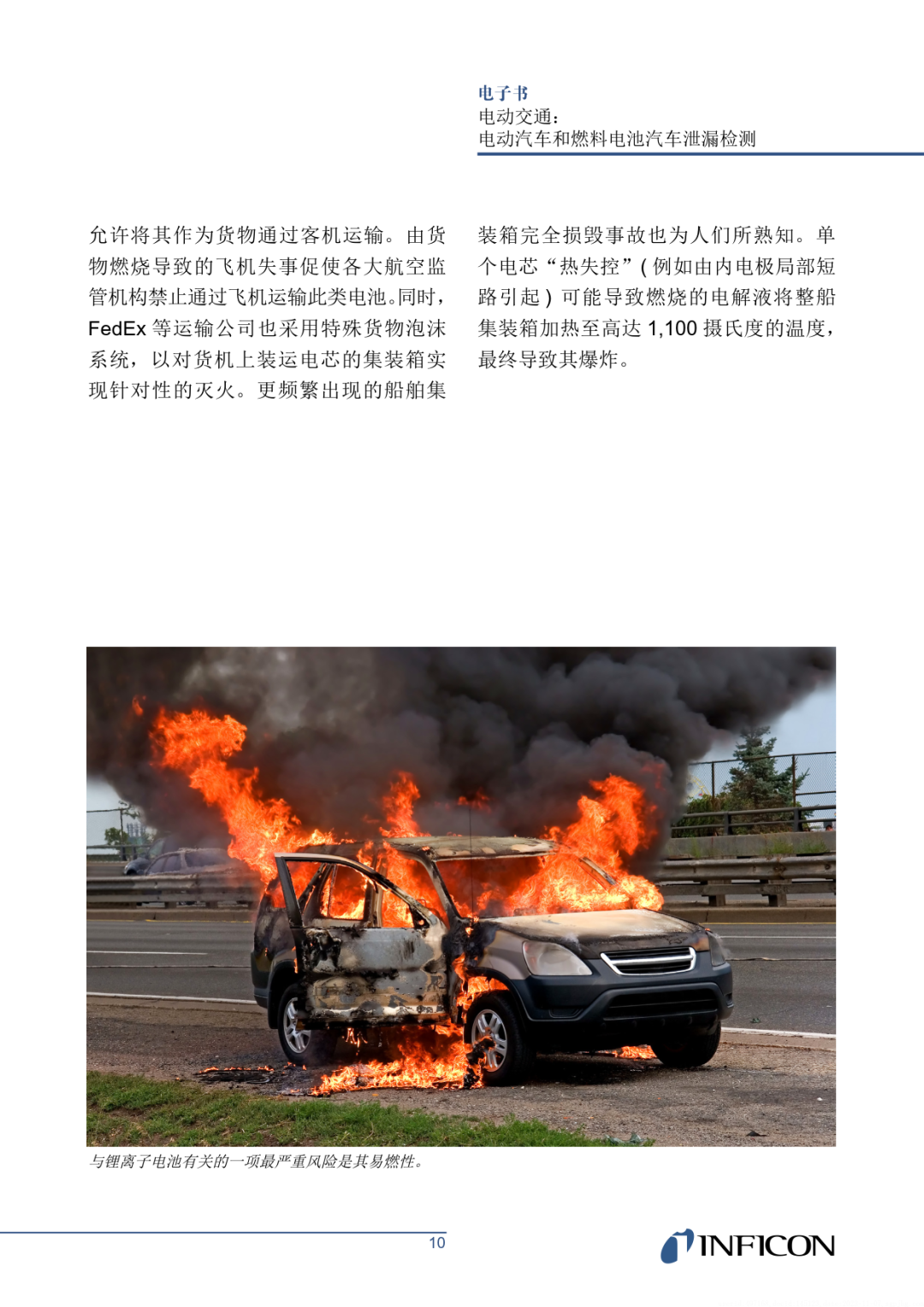 电子书
电动交通：
电动汽车和燃料电池汽车泄漏检测

允许将其作为货物通过客机运输。由货物燃烧导致的飞机失事促使各大航空监管机构禁止通过飞机运输此类电池。同时，FedEx 等运输公司也采用特殊货物泡沫系统，以对货机上装运电芯的集装箱实现针对性的灭火。更频繁出现的船舶集装箱完全损毁事故也为人们所熟知。单个电芯“热失控”（例如由内电极局部短路引起）可能导致燃烧的电解液将整船集装箱加热至高达 1,100 摄氏度的温度，最终导致其爆炸。

与锂离子电池有关的一项最严重风险是其易燃性。

10

INFICON